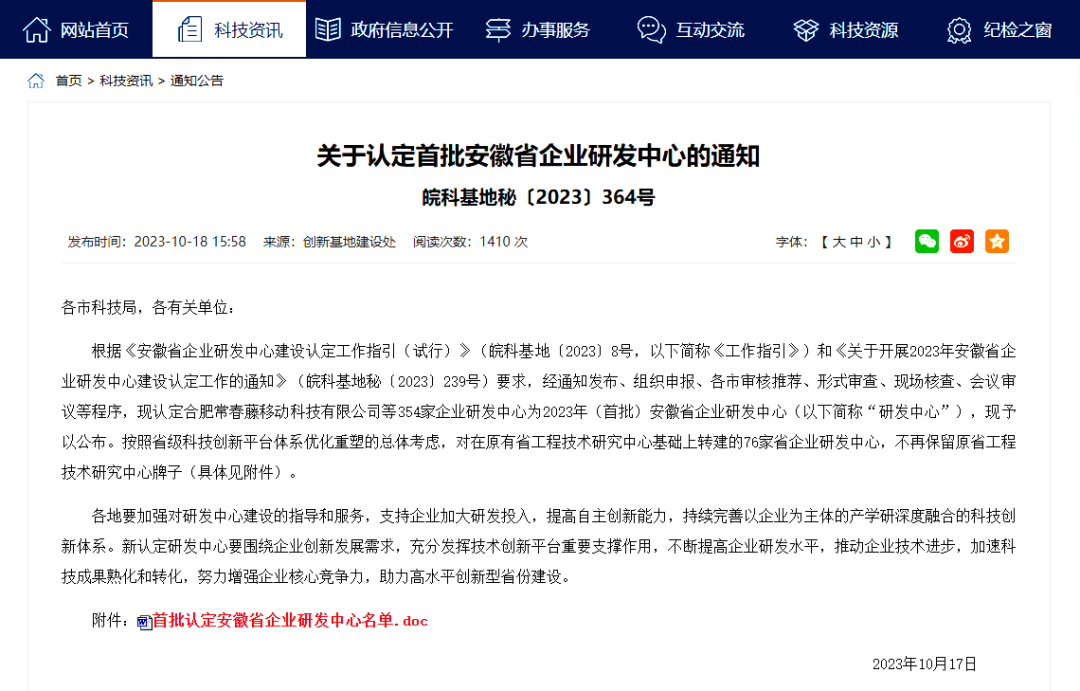 网站首页 科技资讯 政府信息公开 办事服务 互动交流 科技资源 纪检之窗

首页 > 科技资讯 > 通知公告

关于认定首批安徽省企业研发中心的通知

皖科基地秘〔2023〕364号

发布时间：2023-10-18 15:58 来源：创新基地建设处 阅读次数：1410 次

字体：【 大 中 小 】

各市科技局，各有关单位：

根据《安徽省企业研发中心建设认定工作指引（试行）》（皖科基地〔2023〕8号，以下简称《工作指引》）和《关于开展2023年安徽省企业研发中心建设认定工作的通知》（皖科基地秘〔2023〕239号）要求，经通知发布、组织申报、各市审核推荐、形式审查、现场核查、会议审议等程序，现认定合肥常春藤移动科技有限公司等354家企业研发中心为2023年（首批）安徽省企业研发中心（以下简称“研发中心”），现予以公布。按照省级科技创新平台体系优化重塑的总体考虑，对在原有省工程技术研究中心基础上转建的76家省企业研发中心，不再保留原省工程技术研究中心牌子（具体见附件）。

各地要加强对研发中心建设的指导和服务，支持企业加大研发投入，提高自主创新能力，持续完善以企业为主体的产学研深度融合的科技创新体系。新认定研发中心要围绕企业创新发展需求，充分发挥技术创新平台重要支撑作用，不断提高企业研发水平，推动企业技术进步，加速科技成果熟化和转化，努力增强企业核心竞争力，助力高水平创新型省份建设。

附件：首批认定安徽省企业研发中心名单.doc

2023年10月17日